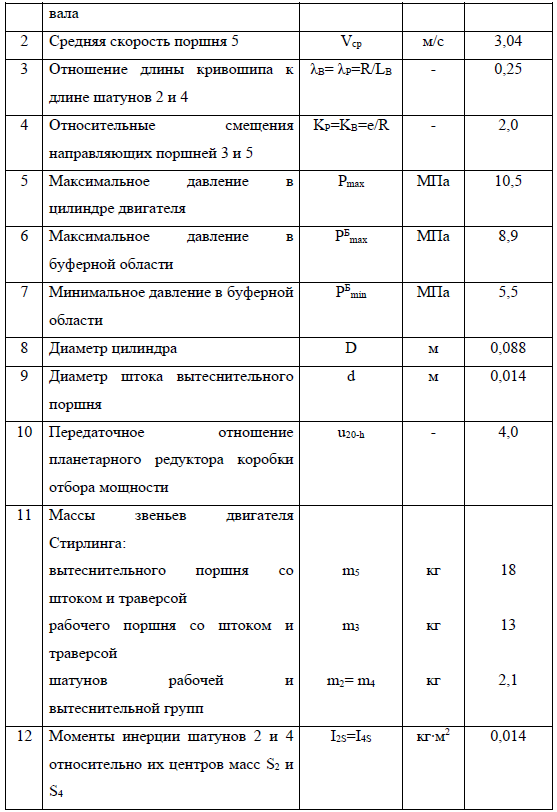 |  | вала |  |  |  |
|---|---|---|---|---|
| 2 | Средняя скорость поршня 5 | $V_{ср}$ | м/с | 3,04 |
| 3 | Отношение длины кривошипа к длине шатунов 2 и 4 | $\lambda_B = \lambda_P = R/L_B$ | - | 0,25 |
| 4 | Относительные смещения направляющих поршней 3 и 5 | $K_P = K_B = e/R$ | - | 2,0 |
| 5 | Максимальное давление в цилиндре двигателя | $P_{max}$ | МПа | 10,5 |
| 6 | Максимальное давление в буферной области | $P^Б_{max}$ | МПа | 8,9 |
| 7 | Минимальное давление в буферной области | $P^Б_{min}$ | МПа | 5,5 |
| 8 | Диаметр цилиндра | D | м | 0,088 |
| 9 | Диаметр штока вытеснительного поршня | d | м | 0,014 |
| 10 | Передаточное отношение планетарного редуктора коробки отбора мощности | $u_{20-h}$ | - | 4,0 |
| 11 | Массы звеньев двигателя Стирлинга: вытеснительного поршня со штоком и траверсой рабочего поршня со штоком и траверсой шатунов рабочей и вытеснительной групп | $m_5$ $m_3$ $m_2 = m_4$ | кг кг кг | 18 13 2,1 |
| 12 | Моменты инерции шатунов 2 и 4 относительно их центров масс $S_2$ и $S_4$ | $I_{2S} = I_{4S}$ | кг·м$^2$ | 0,014 |